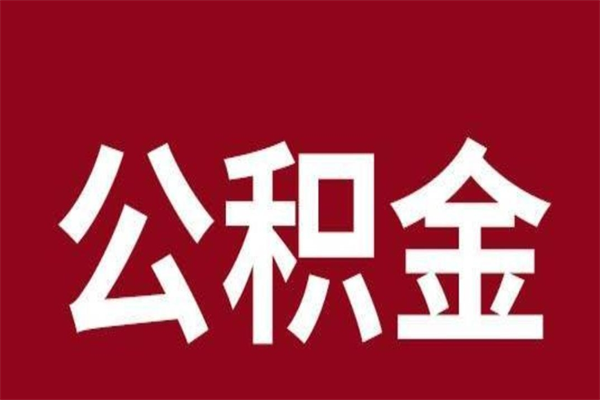 公积金